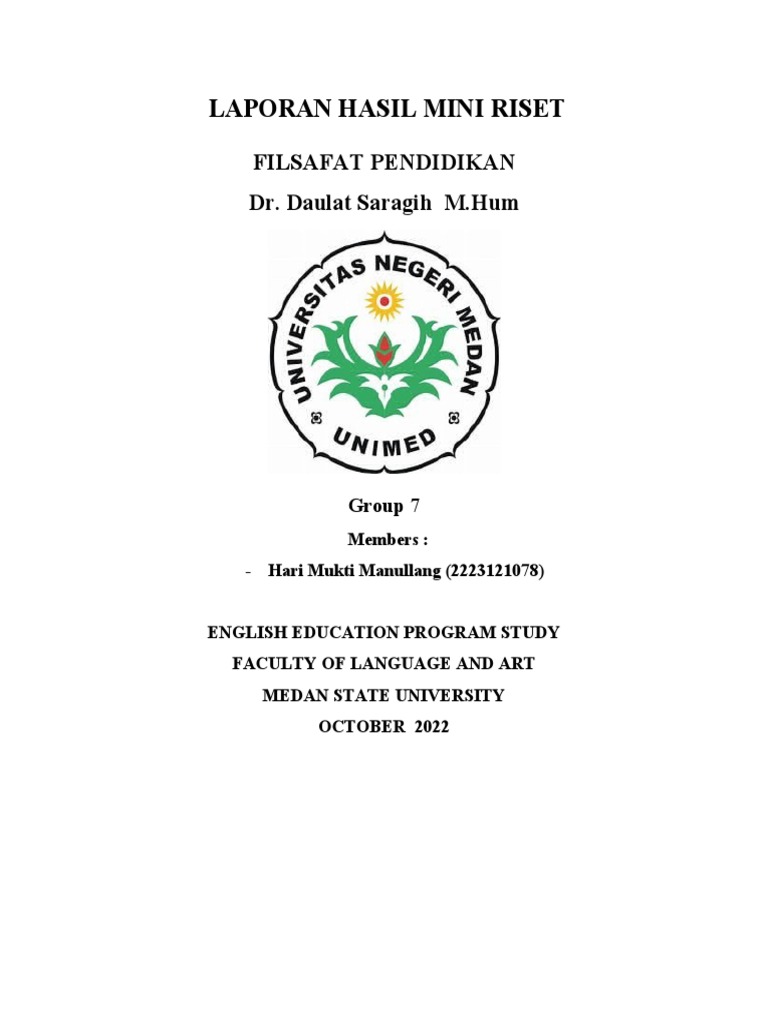 LAPORAN HASIL MINI RISET

FILSAFAT PENDIDIKAN

Dr. Daulat Saragih M.Hum

UNIVERSITAS NEGERI MEDAN

UNIMED

Group 7

Members :

- Hari Mukti Manullang (2223121078)

ENGLISH EDUCATION PROGRAM STUDY

FACULTY OF LANGUAGE AND ART

MEDAN STATE UNIVERSITY

OCTOBER 2022